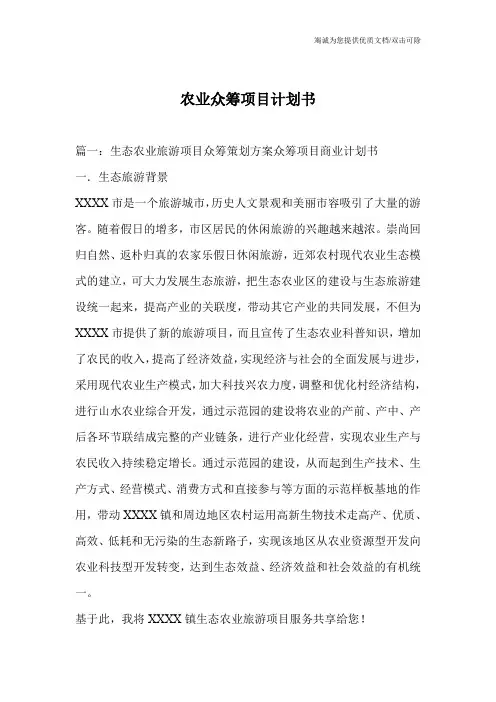 海诚为您提供优质文档/双击可除

农业众筹项目计划书

篇一：生态农业旅游项目众筹策划方案众筹项目商业计划书

一．生态旅游背景

XXXX 市是一个旅游城市，历史人文景观和美丽市容吸引了大量的游客。随着假日的增多，市区居民的休闲旅游的兴趣越来越浓。崇尚回归自然、返朴归真的农家乐假日休闲旅游，近郊农村现代农业生态模式的建立，可大力发展生态旅游，把生态农业区的建设与生态旅游建设统一起来，提高产业的关联度，带动其它产业的共同发展，不但为 XXXX 市提供了新的旅游项目，而且宣传了生态农业科普知识，增加了农民的收入，提高了经济效益，实现经济与社会的全面发展与进步，采用现代农业生产模式，加大科技兴农力度，调整和优化村经济结构，进行山水农业综合开发，通过示范园的建设将农业的产前、产中、产后各环节联结成完整的产业链条，进行产业化经营，实现农业生产与农民收入持续稳定增长。通过示范园的建设，从而起到生产技术、生产方式、经营模式、消费方式和直接参与等方面的示范样板基地的作用，带动 XXXX 镇和周边地区农村运用高新生物技术走高产、优质、高效、低耗和无污染的生态新路子，实现该地区从农业资源型开发向农业科技型开发转变，达到生态效益、经济效益和社会效益的有机统一。

基于此，我将 XXXX 镇生态农业旅游项目服务共享给您！